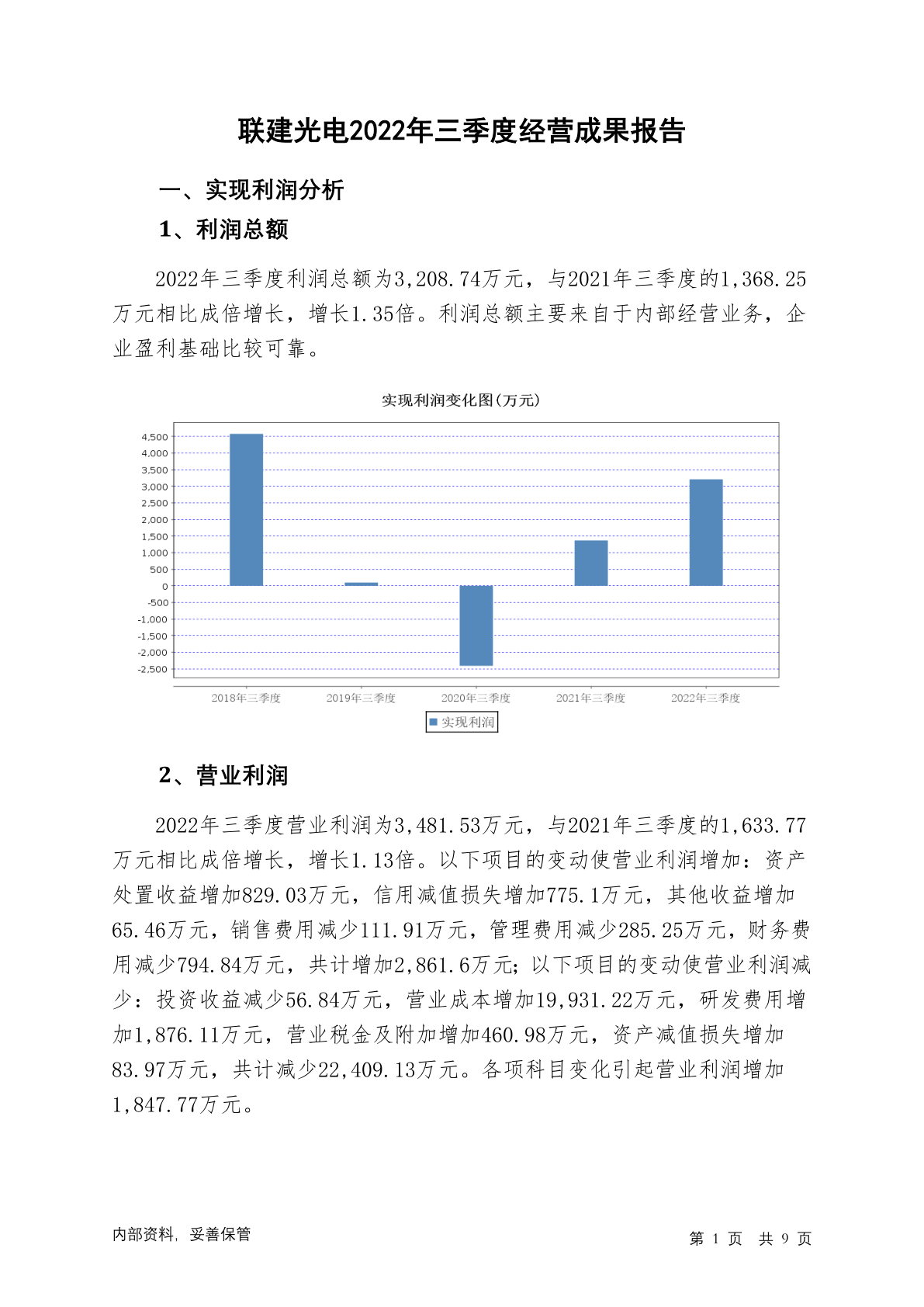 联建光电2022年三季度经营成果报告

一、实现利润分析

1、利润总额

2022年三季度利润总额为3,208.74万元，与2021年三季度的1,368.25万元相比成倍增长，增长1.35倍。利润总额主要来自于内部经营业务，企业盈利基础比较可靠。

实现利润变化图(万元)

4,500
4,000
3,500
3,000
2,500
2,000
1,500
1,000
500
0
-500
-1,000
-1,500
-2,000
-2,500

2018年三季度 2019年三季度 2020年三季度 2021年三季度 2022年三季度

实现利润

2、营业利润

2022年三季度营业利润为3,481.53万元，与2021年三季度的1,633.77万元相比成倍增长，增长1.13倍。以下项目的变动使营业利润增加：资产处置收益增加829.03万元，信用减值损失增加775.1万元，其他收益增加65.46万元，销售费用减少111.91万元，管理费用减少285.25万元，财务费用减少794.84万元，共计增加2,861.6万元；以下项目的变动使营业利润减少：投资收益减少56.84万元，营业成本增加19,931.22万元，研发费用增加1,876.11万元，营业税金及附加增加460.98万元，资产减值损失增加83.97万元，共计减少22,409.13万元。各项科目变化引起营业利润增加1,847.77万元。

内部资料，妥善保管

第 1 页 共 9 页